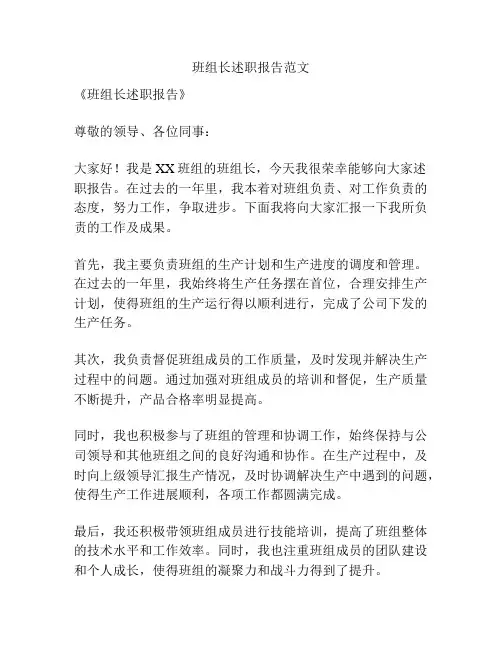 班组长述职报告范文

《班组长述职报告》

尊敬的领导、各位同事：

大家好！我是XX班组的班组长，今天我很荣幸能够向大家述职报告。在过去的一年里，我本着对班组负责、对工作负责的态度，努力工作，争取进步。下面我将向大家汇报一下我所负责的工作及成果。

首先，我主要负责班组的生产计划和生产进度的调度和管理。在过去的一年里，我始终将生产任务摆在首位，合理安排生产计划，使得班组的生产运行得以顺利进行，完成了公司下发的生产任务。

其次，我负责督促班组成员的工作质量，及时发现并解决生产过程中的问题。通过加强对班组成员的培训和督促，生产质量不断提升，产品合格率明显提高。

同时，我也积极参与了班组的管理和协调工作，始终保持与公司领导和其他班组之间的良好沟通和协作。在生产过程中，及时向上级领导汇报生产情况，及时协调解决生产中遇到的问题，使得生产工作进展顺利，各项工作都圆满完成。

最后，我还积极带领班组成员进行技能培训，提高了班组整体的技术水平和工作效率。同时，我也注重班组成员的团队建设和个人成长，使得班组的凝聚力和战斗力得到了提升。